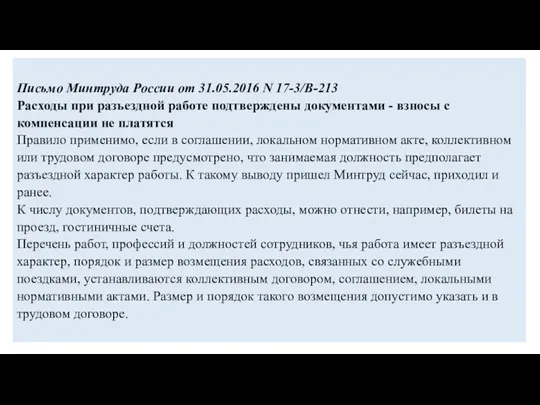 Письмо Минтруда России от 31.05.2016 N 17-3/В-213
Расходы при разъездной работе подтверждены документами - взносы с компенсации не платятся
Правило применимо, если в соглашении, локальном нормативном акте, коллективном или трудовом договоре предусмотрено, что занимаемая должность предполагает разъездной характер работы. К такому выводу пришел Минтруд сейчас, приходил и ранее.
К числу документов, подтверждающих расходы, можно отнести, например, билеты на проезд, гостиничные счета.
Перечень работ, профессий и должностей сотрудников, чья работа имеет разъездной характер, порядок и размер возмещения расходов, связанных со служебными поездками, устанавливаются коллективным договором, соглашением, локальными нормативными актами. Размер и порядок такого возмещения допустимо указать и в трудовом договоре.